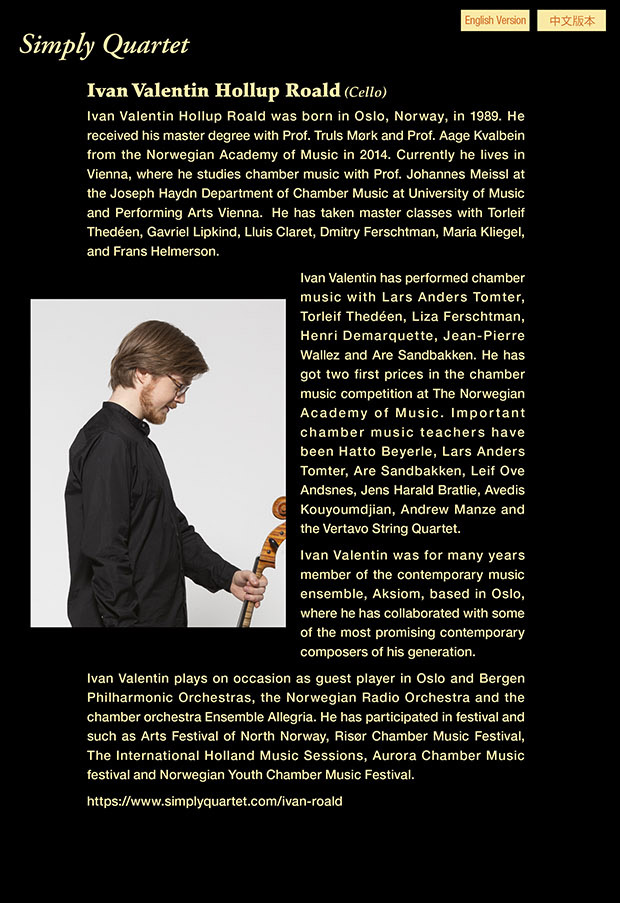 English Version
中文版本

Simply Quartet

Ivan Valentin Hollup Roald (Cello)

Ivan Valentin Hollup Roald was born in Oslo, Norway, in 1989. He received his master degree with Prof. Truls Mørk and Prof. Aage Kvalbein from the Norwegian Academy of Music in 2014. Currently he lives in Vienna, where he studies chamber music with Prof. Johannes Meissl at the Joseph Haydn Department of Chamber Music at University of Music and Performing Arts Vienna. He has taken master classes with Torleif Thedéen, Gavriel Lipkind, Lluis Claret, Dmitry Ferschtman, Maria Kliegel, and Frans Helmerson.

Ivan Valentin has performed chamber music with Lars Anders Tomter, Torleif Thedéen, Liza Ferschtman, Henri Demarquette, Jean-Pierre Wallez and Are Sandbakken. He has got two first prices in the chamber music competition at The Norwegian Academy of Music. Important chamber music teachers have been Hatto Beyerle, Lars Anders Tomter, Are Sandbakken, Leif Ove Andsnes, Jens Harald Bratlie, Avedis Kouyoumdjian, Andrew Manze and the Vertavo String Quartet.

Ivan Valentin was for many years member of the contemporary music ensemble, Aksiom, based in Oslo, where he has collaborated with some of the most promising contemporary composers of his generation.

Ivan Valentin plays on occasion as guest player in Oslo and Bergen Philharmonic Orchestras, the Norwegian Radio Orchestra and the chamber orchestra Ensemble Allegria. He has participated in festival and such as Arts Festival of North Norway, Risør Chamber Music Festival, The International Holland Music Sessions, Aurora Chamber Music festival and Norwegian Youth Chamber Music Festival.

https://www.simplyquartet.com/ivan-roald